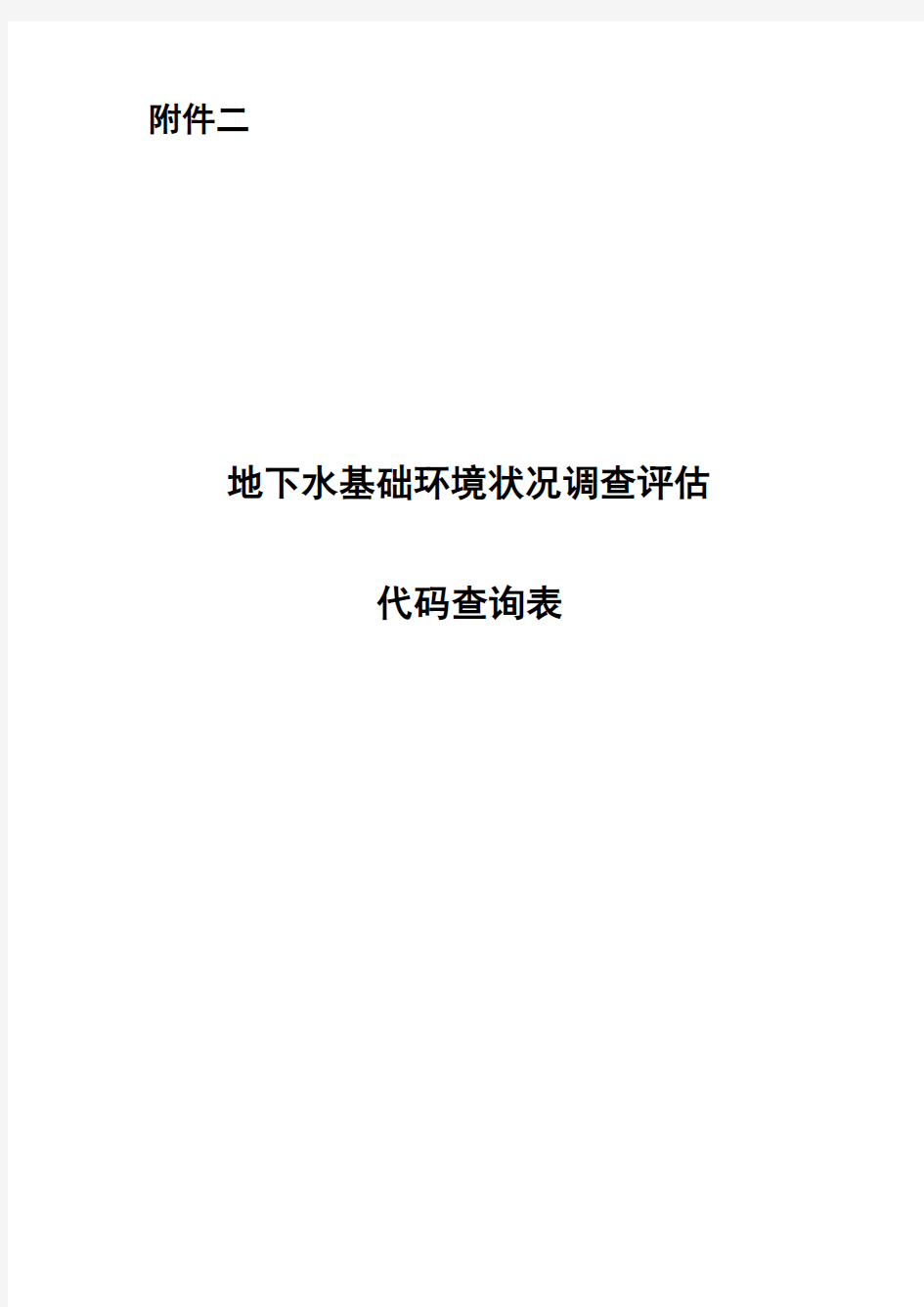 附件二

地下水基础环境状况调查评估

代码查询表